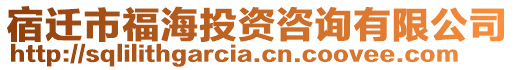 宿迁市福海投资咨询有限公司
http://sqlilithgarcia.cn.coovee.com